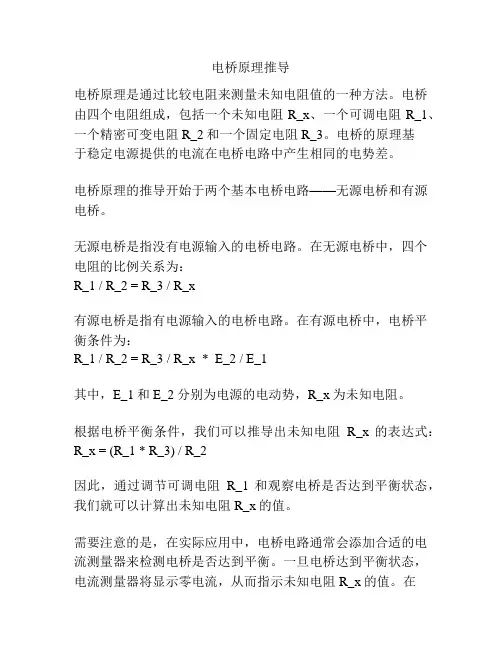 电桥原理推导

电桥原理是通过比较电阻来测量未知电阻值的一种方法。电桥由四个电阻组成，包括一个未知电阻 R_x、一个可调电阻 R_1、一个精密可变电阻 R_2 和一个固定电阻 R_3。电桥的原理基于稳定电源提供的电流在电桥电路中产生相同的电势差。

电桥原理的推导开始于两个基本电桥电路——无源电桥和有源电桥。

无源电桥是指没有电源输入的电桥电路。在无源电桥中，四个电阻的比例关系为：
R_1 / R_2 = R_3 / R_x

有源电桥是指有电源输入的电桥电路。在有源电桥中，电桥平衡条件为：
R_1 / R_2 = R_3 / R_x * E_2 / E_1

其中，E_1 和 E_2 分别为电源的电动势，R_x 为未知电阻。

根据电桥平衡条件，我们可以推导出未知电阻 R_x 的表达式：
R_x = (R_1 * R_3) / R_2

因此，通过调节可调电阻 R_1 和观察电桥是否达到平衡状态，我们就可以计算出未知电阻 R_x 的值。

需要注意的是，在实际应用中，电桥电路通常会添加合适的电流测量器来检测电桥是否达到平衡。一旦电桥达到平衡状态，电流测量器将显示零电流，从而指示未知电阻 R_x 的值。在